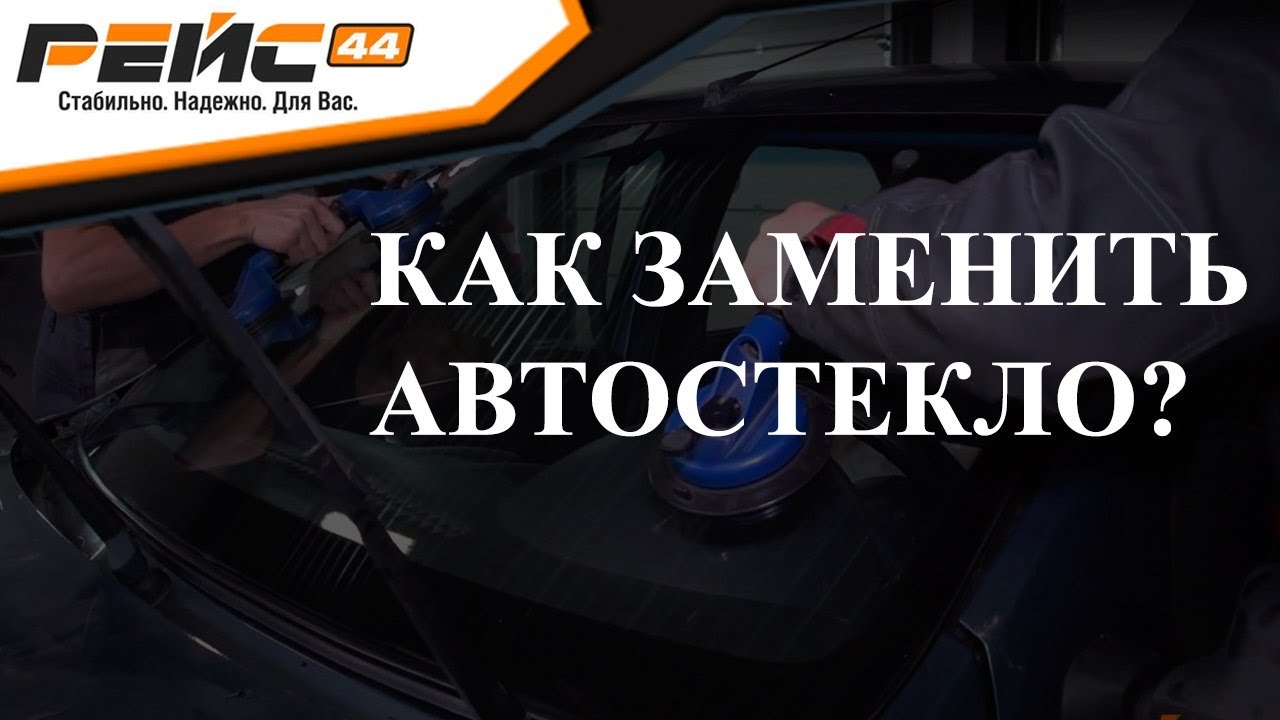 РЕЙС 44
Стабильно. Надежно. Для Вас.

КАК ЗАМЕНИТЬ АВТОСТЕКЛО?